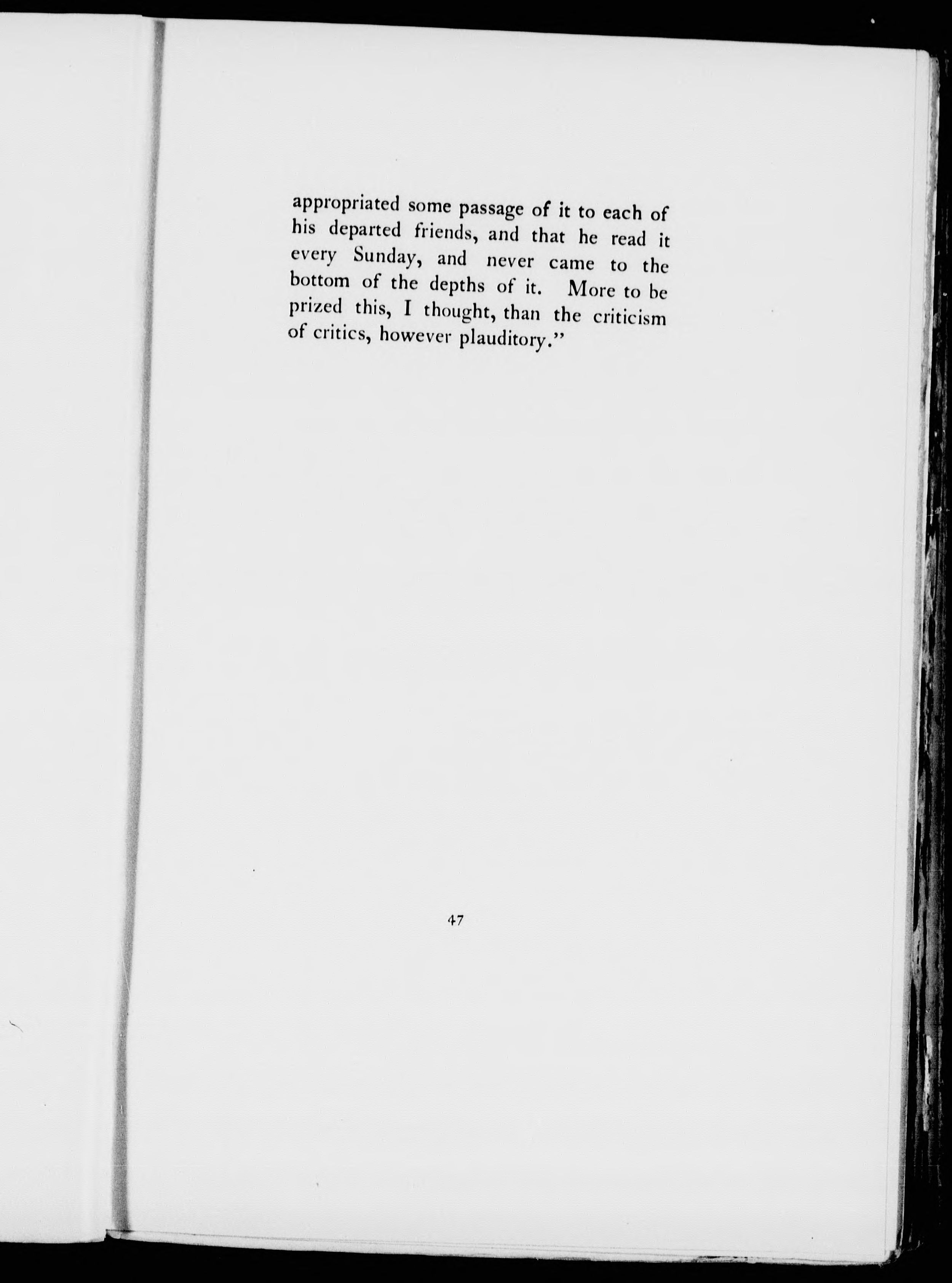 appropriated some passage of it to each of his departed friends, and that he read it every Sunday, and never came to the bottom of the depths of it. More to be prized this, I thought, than the criticism of critics, however plauditory."

47